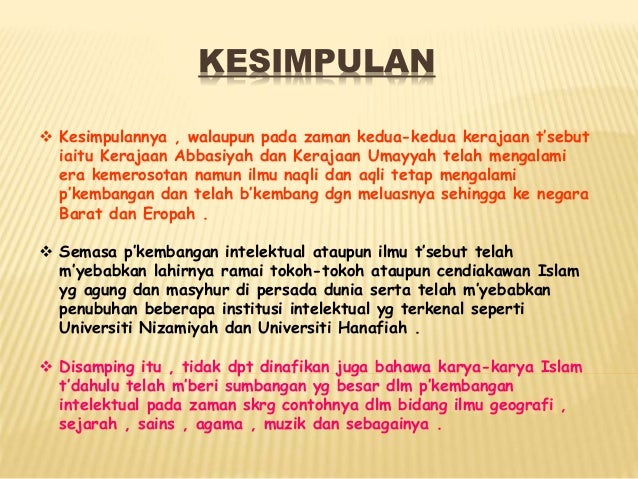 KESIMPULAN

❖ Kesimpulannya , walaupun pada zaman kedua-kedua kerajaan t'sebut iaitu Kerajaan Abbasiyah dan Kerajaan Umayyah telah mengalami era kemerosotan namun ilmu naqli dan aqli tetap mengalami p'kembangan dan telah b'kembang dgn meluasnya sehingga ke negara Barat dan Eropah .

❖ Semasa p'kembangan intelektual ataupun ilmu t'sebut telah m'yebabkan lahirnya ramai tokoh-tokoh ataupun cendiakawan Islam yg agung dan masyhur di persada dunia serta telah m'yebabkan penubuhan beberapa institusi intelektual yg terkenal seperti Universiti Nizamiyah dan Universiti Hanafiah .

❖ Disamping itu , tidak dpt dinafikan juga bahawa karya-karya Islam t'dahulu telah m'beri sumbangan yg besar dlm p'kembangan intelektual pada zaman skrg contohnya dlm bidang ilmu geografi , sejarah , sains , agama , muzik dan sebagainya .